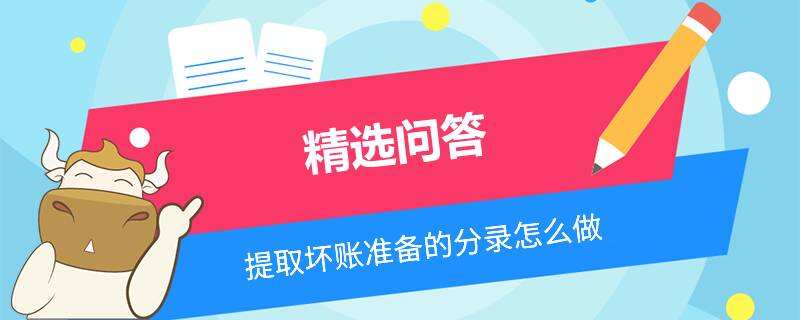 精选问答

提取坏账准备的分录怎么做